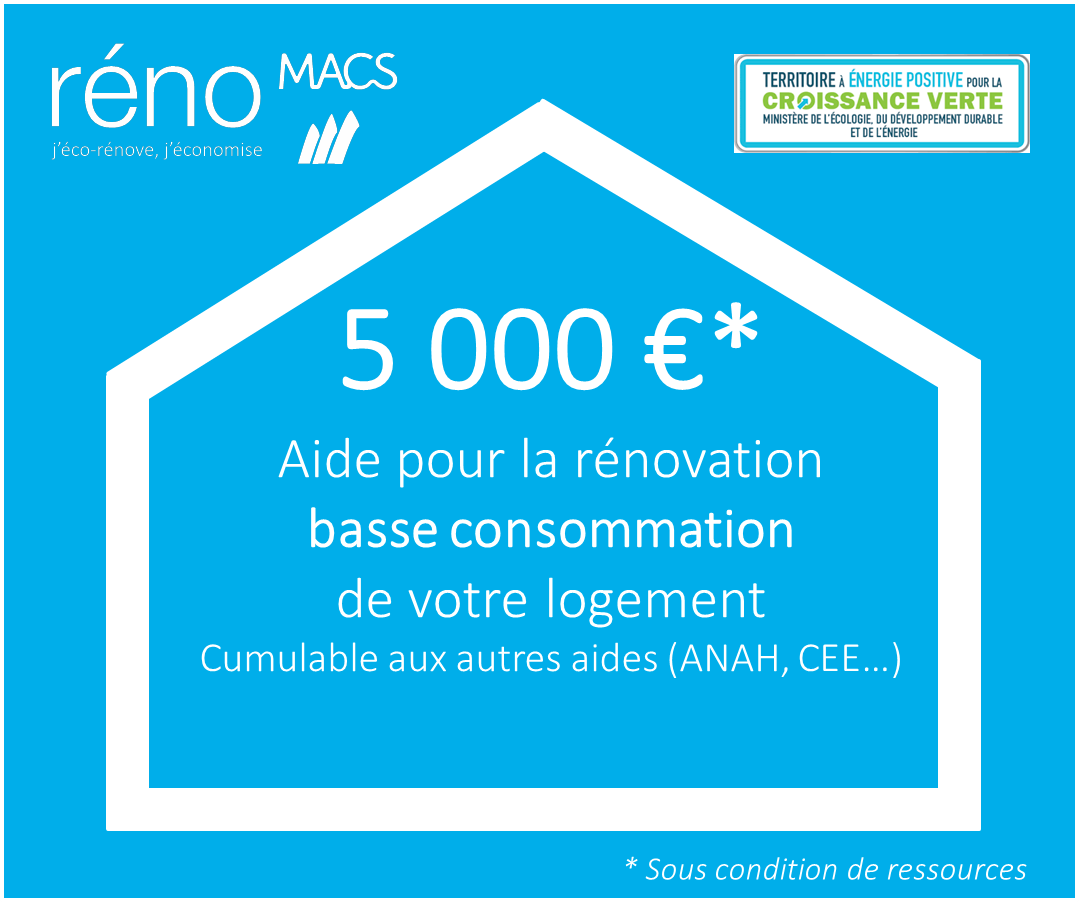 réno MACS
j'éco-rénove, j'économise

TERRITOIRE À ÉNERGIE POSITIVE POUR LA CROISSANCE VERTE
MINISTÈRE DE L'ÉCOLOGIE, DU DÉVELOPPEMENT DURABLE ET DE L'ÉNERGIE

5 000 €*

Aide pour la rénovation basse consommation de votre logement
Cumulable aux autres aides (ANAH, CEE…)

* Sous condition de ressources